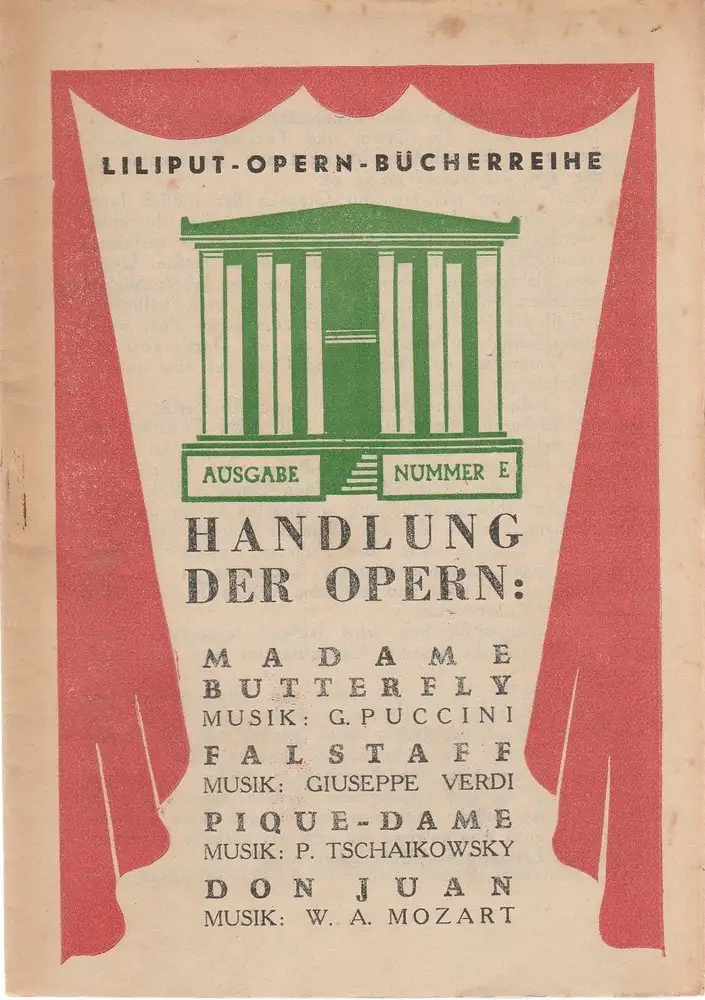 LILIPUT-OPERN-BÜCHERREIHE

AUSGABE NUMMER E

HANDLUNG DER OPERN:

MADAME BUTTERFLY
MUSIK: G. PUCCINI

FALSTAFF
MUSIK: GIUSEPPE VERDI

PIQUE-DAME
MUSIK: P. TSCHAIKOWSKY

DON JUAN
MUSIK: W. A. MOZART